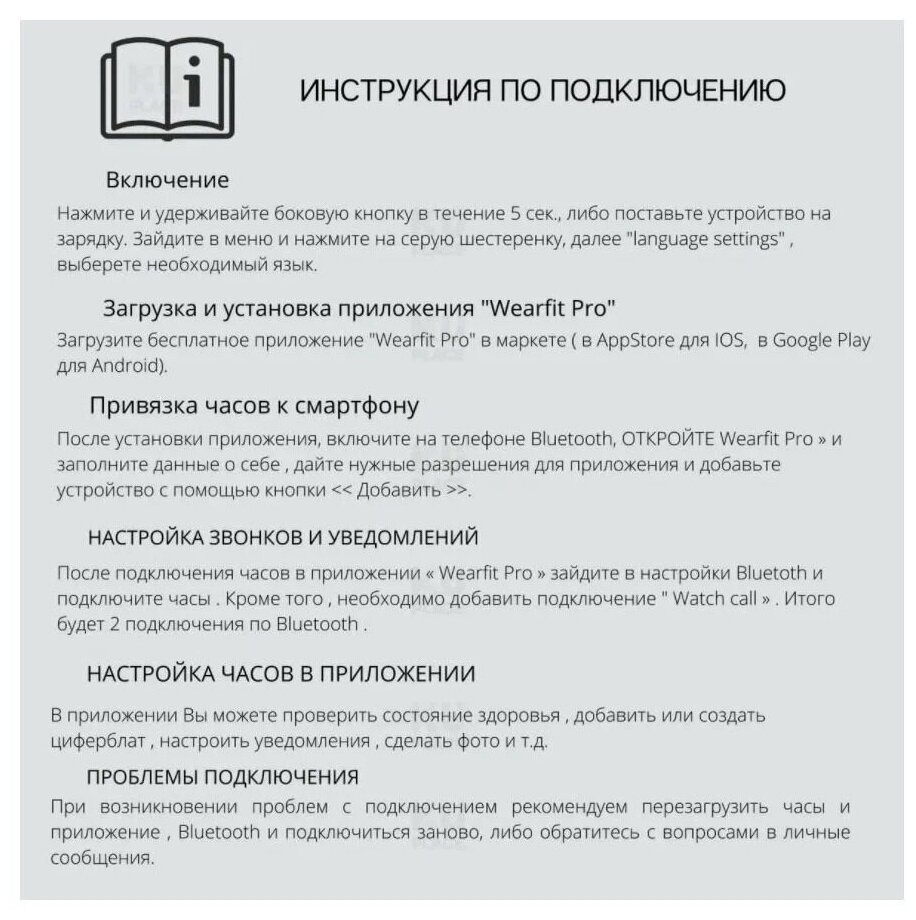 ИНСТРУКЦИЯ ПО ПОДКЛЮЧЕНИЮ

Включение

Нажмите и удерживайте боковую кнопку в течение 5 сек., либо поставьте устройство на зарядку. Зайдите в меню и нажмите на серую шестеренку, далее "language settings" , выберете необходимый язык.

Загрузка и установка приложения "Wearfit Pro"

Загрузите бесплатное приложение "Wearfit Pro" в маркете ( в AppStore для IOS, в Google Play для Android).

Привязка часов к смартфону

После установки приложения, включите на телефоне Bluetooth, ОТКРОЙТЕ Wearfit Pro » и заполните данные о себе , дайте нужные разрешения для приложения и добавьте устройство с помощью кнопки << Добавить >>.

НАСТРОЙКА ЗВОНКОВ И УВЕДОМЛЕНИЙ

После подключения часов в приложении « Wearfit Pro » зайдите в настройки Bluetoth и подключите часы . Кроме того , необходимо добавить подключение " Watch call » . Итого будет 2 подключения по Bluetooth .

НАСТРОЙКА ЧАСОВ В ПРИЛОЖЕНИИ

В приложении Вы можете проверить состояние здоровья , добавить или создать циферблат , настроить уведомления , сделать фото и т.д.

ПРОБЛЕМЫ ПОДКЛЮЧЕНИЯ

При возникновении проблем с подключением рекомендуем перезагрузить часы и приложение , Bluetooth и подключиться заново, либо обратитесь с вопросами в личные сообщения.